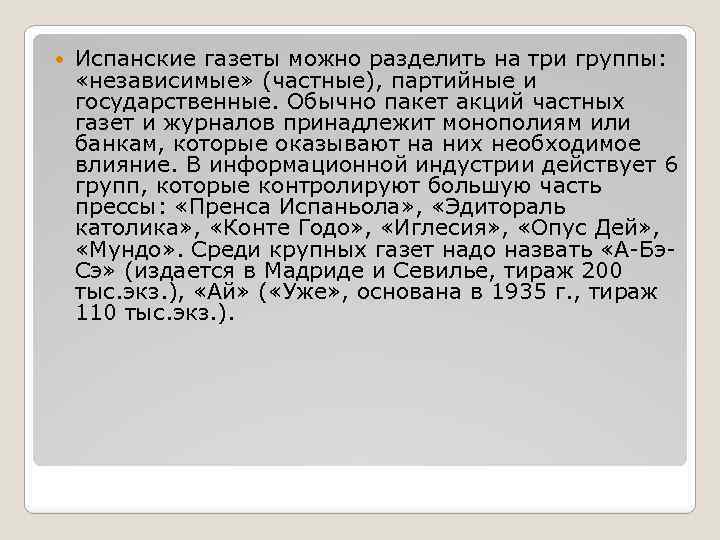 Испанские газеты можно разделить на три группы: «независимые» (частные), партийные и государственные. Обычно пакет акций частных газет и журналов принадлежит монополиям или банкам, которые оказывают на них необходимое влияние. В информационной индустрии действует 6 групп, которые контролируют большую часть прессы: «Пренса Испаньола», «Эдитораль католика», «Конте Годо», «Иглесия», «Опус Дей», «Мундо». Среди крупных газет надо назвать «А-Бэ-Сэ» (издается в Мадриде и Севилье, тираж 200 тыс.экз.), «Ай» («Уже», основана в 1935 г., тираж 110 тыс.экз.).